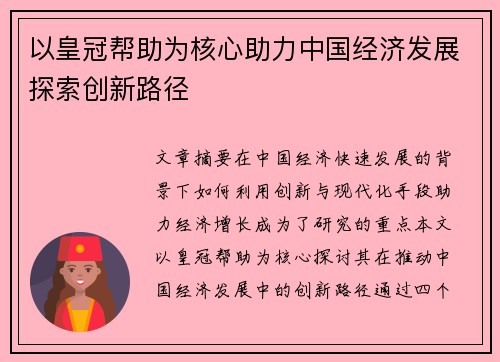 以皇冠帮助为核心助力中国经济发展探索创新路径

文章摘要在中国经济快速发展的背景下如何利用创新与现代化手段助力经济增长成为了研究的重点本文以皇冠帮助为核心探讨其在推动中国经济发展中的创新路径通过四个